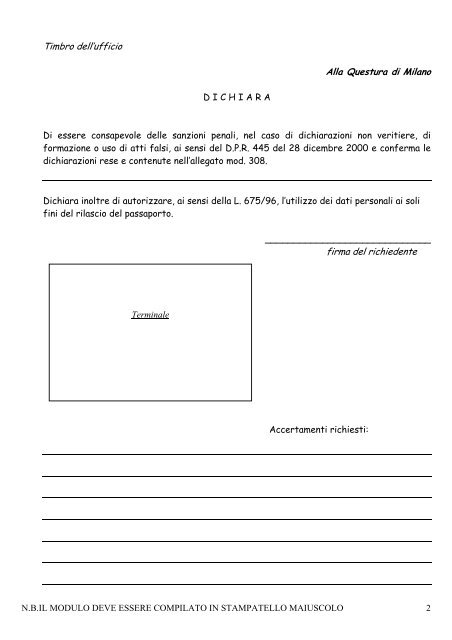 Timbro dell'ufficio

Alla Questura di Milano

D I C H I A R A

Di essere consapevole delle sanzioni penali, nel caso di dichiarazioni non veritiere, di formazione o uso di atti falsi, ai sensi del D.P.R. 445 del 28 dicembre 2000 e conferma le dichiarazioni rese e contenute nell'allegato mod. 308.

Dichiara inoltre di autorizzare, ai sensi della L. 675/96, l'utilizzo dei dati personali ai soli fini del rilascio del passaporto.

firma del richiedente

Terminale

Accertamenti richiesti:

N.B.IL MODULO DEVE ESSERE COMPILATO IN STAMPATELLO MAIUSCOLO 2